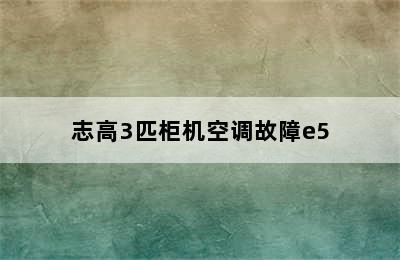 志高3匹柜机空调故障e5